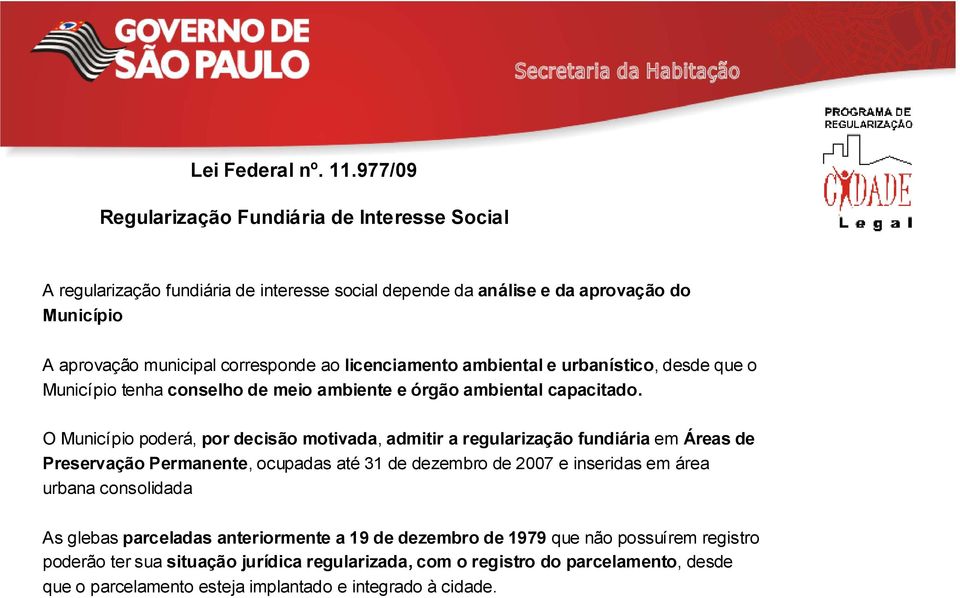 GOVERNO DE SÃO PAULO

Secretaria da Habitação

PROGRAMA DE REGULARIZAÇÃO

CIDADE Legal

Lei Federal nº. 11.977/09

Regularização Fundiária de Interesse Social

A regularização fundiária de interesse social depende da análise e da aprovação do Município

A aprovação municipal corresponde ao licenciamento ambiental e urbanístico, desde que o Município tenha conselho de meio ambiente e órgão ambiental capacitado.

O Município poderá, por decisão motivada, admitir a regularização fundiária em Áreas de Preservação Permanente, ocupadas até 31 de dezembro de 2007 e inseridas em área urbana consolidada

As glebas parceladas anteriormente a 19 de dezembro de 1979 que não possuírem registro poderão ter sua situação jurídica regularizada, com o registro do parcelamento, desde que o parcelamento esteja implantado e integrado à cidade.